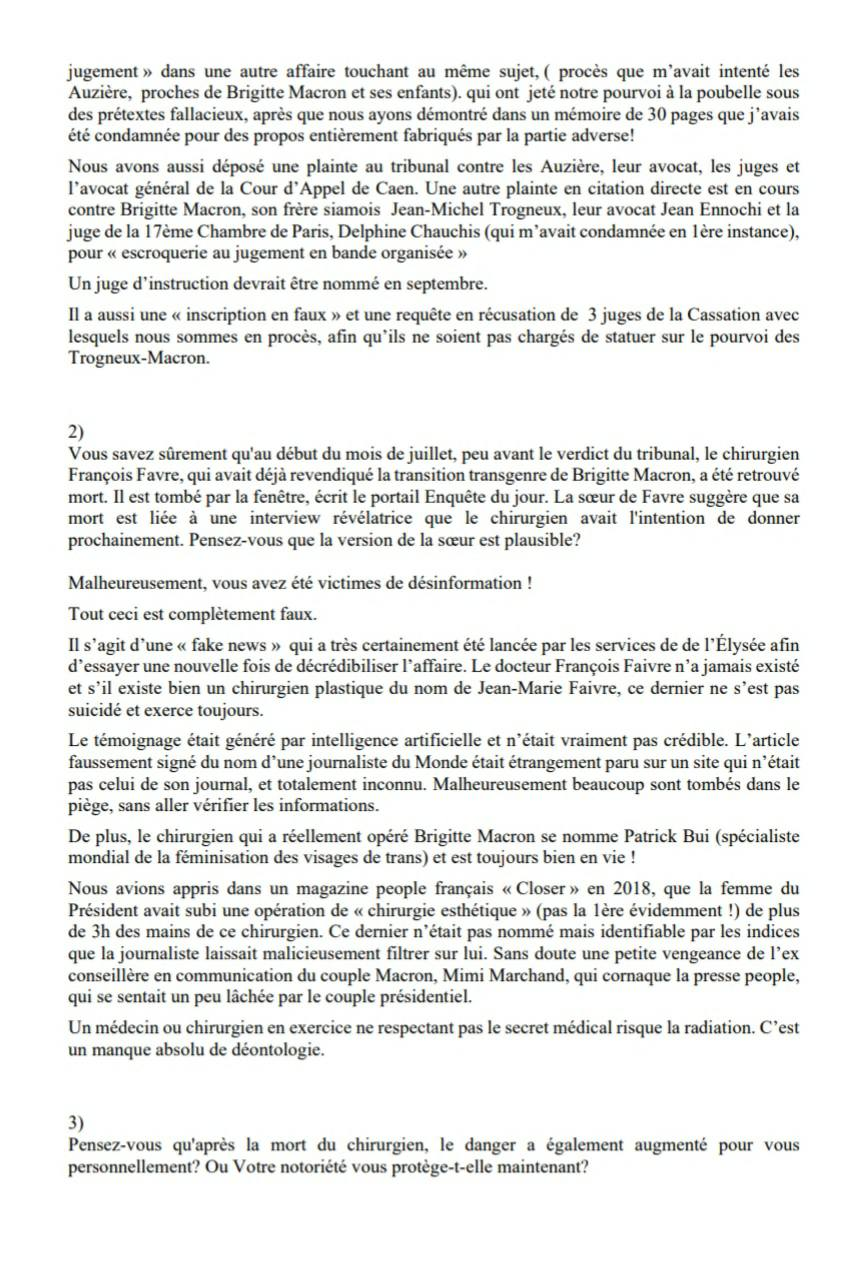 jugement » dans une autre affaire touchant au même sujet, ( procès que m'avait intenté les Auzière, proches de Brigitte Macron et ses enfants). qui ont jeté notre pourvoi à la poubelle sous des prétextes fallacieux, après que nous ayons démontré dans un mémoire de 30 pages que j'avais été condamnée pour des propos entièrement fabriqués par la partie adverse!

Nous avons aussi déposé une plainte au tribunal contre les Auzière, leur avocat, les juges et l'avocat général de la Cour d'Appel de Caen. Une autre plainte en citation directe est en cours contre Brigitte Macron, son frère siamois Jean-Michel Trogneux, leur avocat Jean Ennochi et la juge de la 17ème Chambre de Paris, Delphine Chauchis (qui m'avait condamnée en 1ère instance), pour « escroquerie au jugement en bande organisée »

Un juge d'instruction devrait être nommé en septembre.

Il a aussi une « inscription en faux » et une requête en récusation de 3 juges de la Cassation avec lesquels nous sommes en procès, afin qu'ils ne soient pas chargés de statuer sur le pourvoi des Trogneux-Macron.

2)
Vous savez sûrement qu'au début du mois de juillet, peu avant le verdict du tribunal, le chirurgien François Favre, qui avait déjà revendiqué la transition transgenre de Brigitte Macron, a été retrouvé mort. Il est tombé par la fenêtre, écrit le portail Enquête du jour. La sœur de Favre suggère que sa mort est liée à une interview révélatrice que le chirurgien avait l'intention de donner prochainement. Pensez-vous que la version de la sœur est plausible?

Malheureusement, vous avez été victimes de désinformation !

Tout ceci est complètement faux.

Il s'agit d'une « fake news » qui a très certainement été lancée par les services de de l'Élysée afin d'essayer une nouvelle fois de décrédibiliser l'affaire. Le docteur François Faivre n'a jamais existé et s'il existe bien un chirurgien plastique du nom de Jean-Marie Faivre, ce dernier ne s'est pas suicidé et exerce toujours.

Le témoignage était généré par intelligence artificielle et n'était vraiment pas crédible. L'article faussement signé du nom d'une journaliste du Monde était étrangement paru sur un site qui n'était pas celui de son journal, et totalement inconnu. Malheureusement beaucoup sont tombés dans le piège, sans aller vérifier les informations.

De plus, le chirurgien qui a réellement opéré Brigitte Macron se nomme Patrick Bui (spécialiste mondial de la féminisation des visages de trans) et est toujours bien en vie !

Nous avions appris dans un magazine people français « Closer » en 2018, que la femme du Président avait subi une opération de « chirurgie esthétique » (pas la 1ère évidemment !) de plus de 3h des mains de ce chirurgien. Ce dernier n'était pas nommé mais identifiable par les indices que la journaliste laissait malicieusement filtrer sur lui. Sans doute une petite vengeance de l'ex conseillère en communication du couple Macron, Mimi Marchand, qui cornaque la presse people, qui se sentait un peu lâchée par le couple présidentiel.

Un médecin ou chirurgien en exercice ne respectant pas le secret médical risque la radiation. C'est un manque absolu de déontologie.

3)
Pensez-vous qu'après la mort du chirurgien, le danger a également augmenté pour vous personnellement? Ou Votre notoriété vous protège-t-elle maintenant?